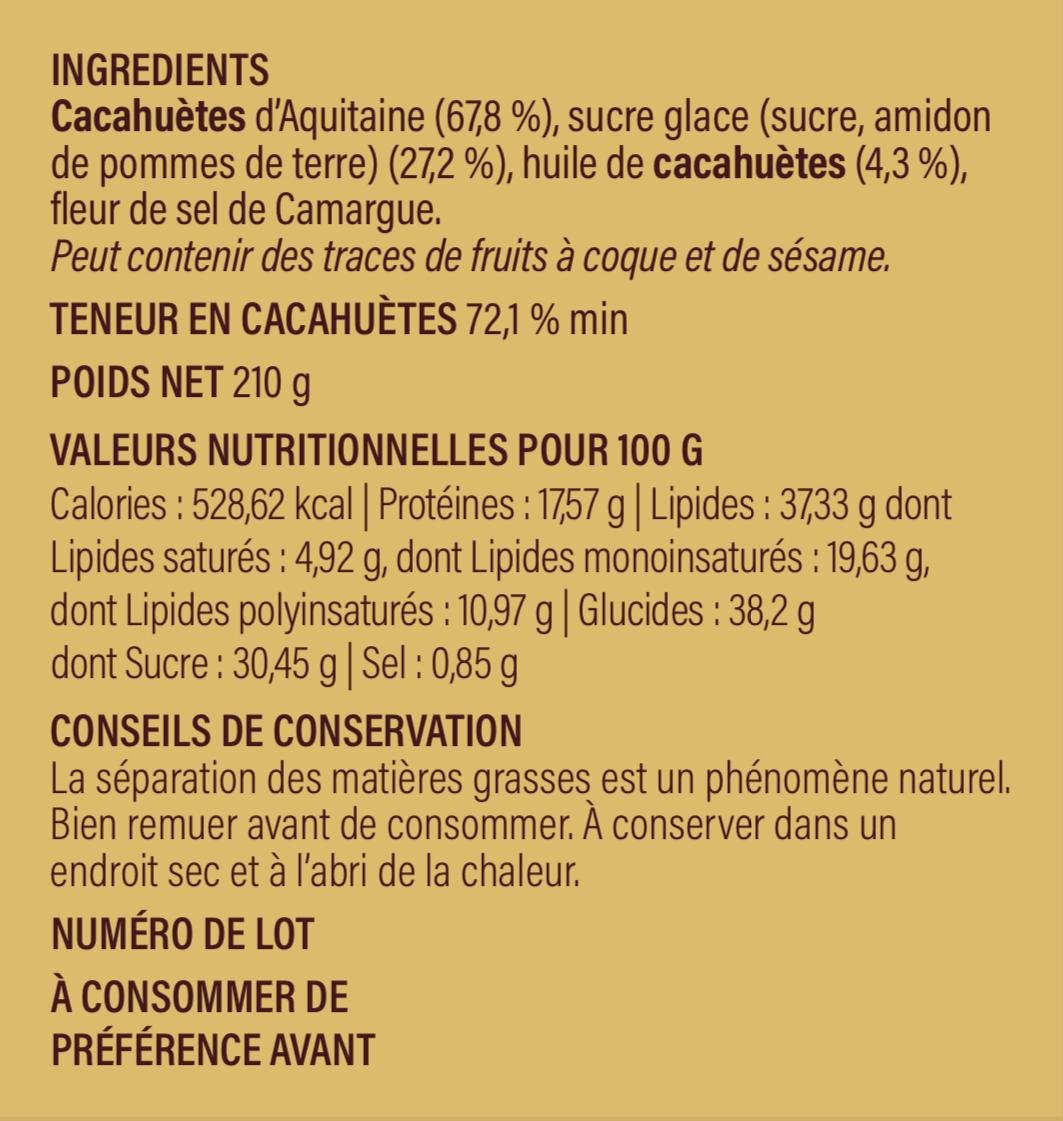 INGREDIENTS
Cacahuètes d'Aquitaine (67,8 %), sucre glace (sucre, amidon de pommes de terre) (27,2 %), huile de cacahuètes (4,3 %), fleur de sel de Camargue.
Peut contenir des traces de fruits à coque et de sésame.

TENEUR EN CACAHUÈTES 72,1 % min

POIDS NET 210 g

VALEURS NUTRITIONNELLES POUR 100 G
Calories : 528,62 kcal | Protéines : 17,57 g | Lipides : 37,33 g dont Lipides saturés : 4,92 g, dont Lipides monoinsaturés : 19,63 g, dont Lipides polyinsaturés : 10,97 g | Glucides : 38,2 g dont Sucre : 30,45 g | Sel : 0,85 g

CONSEILS DE CONSERVATION
La séparation des matières grasses est un phénomène naturel. Bien remuer avant de consommer. À conserver dans un endroit sec et à l'abri de la chaleur.

NUMÉRO DE LOT

À CONSOMMER DE
PRÉFÉRENCE AVANT